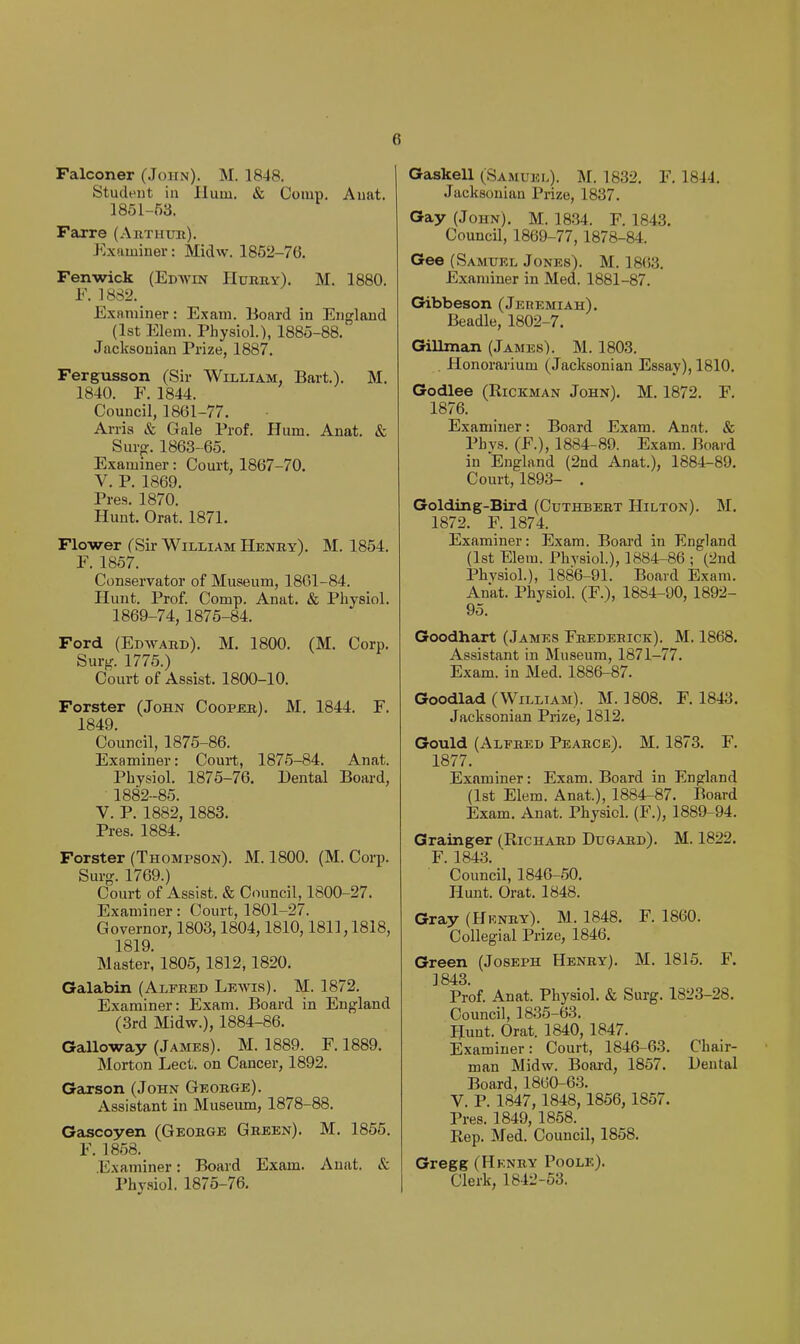 6

Falconer (John). M. 1848.
Student in Hum. & Comp. Anat. 1851-53.

Farre (Arthur).
Examiner: Midw. 1852-76.

Fenwick (Edwin Hurry). M. 1880. F. 1882.
Examiner: Exam. Board in England (1st Elem. Physiol.), 1885-88.
Jacksonian Prize, 1887.

Fergusson (Sir William, Bart.). M. 1840. F. 1844.
Council, 1861-77.
Arris & Gale Prof. Hum. Anat. & Surg. 1863-65.
Examiner: Court, 1867-70.
V. P. 1869.
Pres. 1870.
Hunt. Orat. 1871.

Flower (Sir William Henry). M. 1854. F. 1857.
Conservator of Museum, 1861-84.
Hunt. Prof. Comp. Anat. & Physiol. 1869-74, 1875-84.

Ford (Edward). M. 1800. (M. Corp. Surg. 1775.)
Court of Assist. 1800-10.

Forster (John Cooper). M. 1844. F. 1849.
Council, 1875-86.
Examiner: Court, 1875-84. Anat. Physiol. 1875-76. Dental Board, 1882-85.
V. P. 1882, 1883.
Pres. 1884.

Forster (Thompson). M. 1800. (M. Corp. Surg. 1769.)
Court of Assist. & Council, 1800-27.
Examiner: Court, 1801-27.
Governor, 1803, 1804, 1810, 1811, 1818, 1819.
Master, 1805, 1812, 1820.

Galabin (Alfred Lewis). M. 1872.
Examiner: Exam. Board in England (3rd Midw.), 1884-86.

Galloway (James). M. 1889. F. 1889.
Morton Lect. on Cancer, 1892.

Garson (John George).
Assistant in Museum, 1878-88.

Gascoyen (George Green). M. 1855. F. 1858.
Examiner: Board Exam. Anat. & Physiol. 1875-76.

Gaskell (Samuel). M. 1832. F. 1844.
Jacksonian Prize, 1837.

Gay (John). M. 1834. F. 1843.
Council, 1869-77, 1878-84.

Gee (Samuel Jones). M. 1863.
Examiner in Med. 1881-87.

Gibbeson (Jeremiah).
Beadle, 1802-7.

Gillman (James). M. 1803.
Honorarium (Jacksonian Essay), 1810.

Godlee (Rickman John). M. 1872. F. 1876.
Examiner: Board Exam. Anat. & Phys. (F.), 1884-89. Exam. Board in England (2nd Anat.), 1884-89. Court, 1893- .

Golding-Bird (Cuthbert Hilton). M. 1872. F. 1874.
Examiner: Exam. Board in England (1st Elem. Physiol.), 1884-86; (2nd Physiol.), 1886-91. Board Exam. Anat. Physiol. (F.), 1884-90, 1892-95.

Goodhart (James Frederick). M. 1868.
Assistant in Museum, 1871-77.
Exam. in Med. 1886-87.

Goodlad (William). M. 1808. F. 1843.
Jacksonian Prize, 1812.

Gould (Alfred Pearce). M. 1873. F. 1877.
Examiner: Exam. Board in England (1st Elem. Anat.), 1884-87. Board Exam. Anat. Physiol. (F.), 1889-94.

Grainger (Richard Dugard). M. 1822. F. 1843.
Council, 1846-50.
Hunt. Orat. 1848.

Gray (Henry). M. 1848. F. 1860.
Collegial Prize, 1846.

Green (Joseph Henry). M. 1815. F. 1843.
Prof. Anat. Physiol. & Surg. 1823-28.
Council, 1835-63.
Hunt. Orat. 1840, 1847.
Examiner: Court, 1846-63. Chairman Midw. Board, 1857. Dental Board, 1860-63.
V. P. 1847, 1848, 1856, 1857.
Pres. 1849, 1858.
Rep. Med. Council, 1858.

Gregg (Henry Poole).
Clerk, 1842-53.